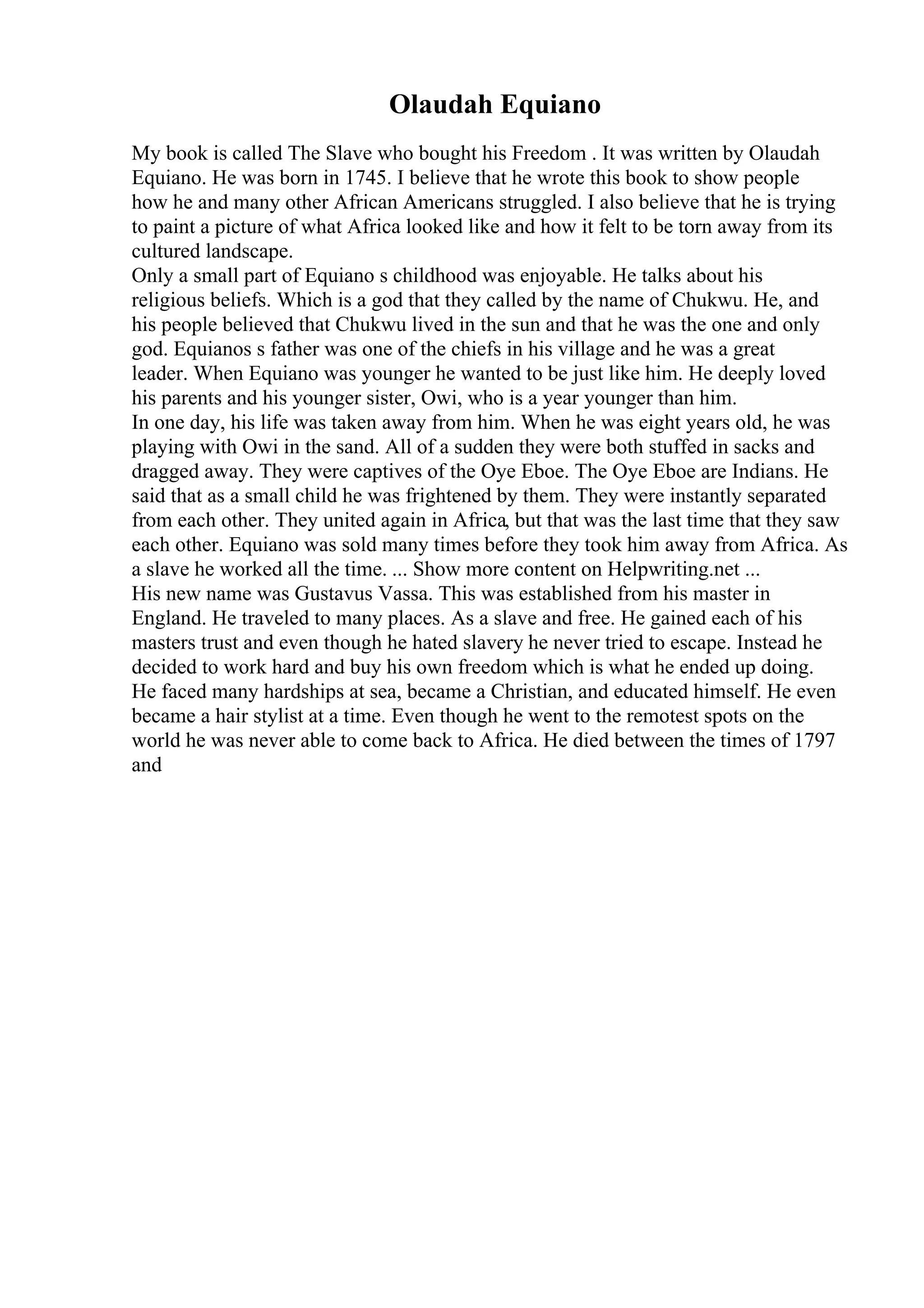 Olaudah Equiano

My book is called The Slave who bought his Freedom . It was written by Olaudah Equiano. He was born in 1745. I believe that he wrote this book to show people how he and many other African Americans struggled. I also believe that he is trying to paint a picture of what Africa looked like and how it felt to be torn away from its cultured landscape.
Only a small part of Equiano s childhood was enjoyable. He talks about his religious beliefs. Which is a god that they called by the name of Chukwu. He, and his people believed that Chukwu lived in the sun and that he was the one and only god. Equianos s father was one of the chiefs in his village and he was a great leader. When Equiano was younger he wanted to be just like him. He deeply loved his parents and his younger sister, Owi, who is a year younger than him.
In one day, his life was taken away from him. When he was eight years old, he was playing with Owi in the sand. All of a sudden they were both stuffed in sacks and dragged away. They were captives of the Oye Eboe. The Oye Eboe are Indians. He said that as a small child he was frightened by them. They were instantly separated from each other. They united again in Africa, but that was the last time that they saw each other. Equiano was sold many times before they took him away from Africa. As a slave he worked all the time. ... Show more content on Helpwriting.net ...
His new name was Gustavus Vassa. This was established from his master in England. He traveled to many places. As a slave and free. He gained each of his masters trust and even though he hated slavery he never tried to escape. Instead he decided to work hard and buy his own freedom which is what he ended up doing. He faced many hardships at sea, became a Christian, and educated himself. He even became a hair stylist at a time. Even though he went to the remotest spots on the world he was never able to come back to Africa. He died between the times of 1797 and